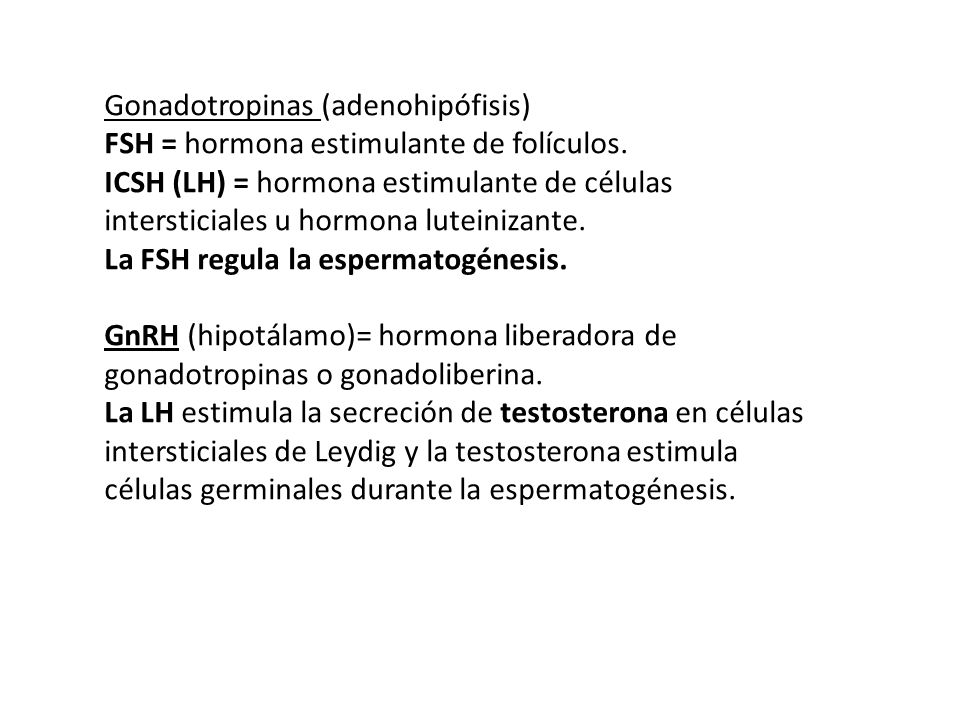 Gonadotropinas (adenohipófisis)
FSH = hormona estimulante de folículos.
ICSH (LH) = hormona estimulante de células intersticiales u hormona luteinizante.
La FSH regula la espermatogénesis.

GnRH (hipotálamo)= hormona liberadora de gonadotropinas o gonadoliberina.
La LH estimula la secreción de testosterona en células intersticiales de Leydig y la testosterona estimula células germinales durante la espermatogénesis.